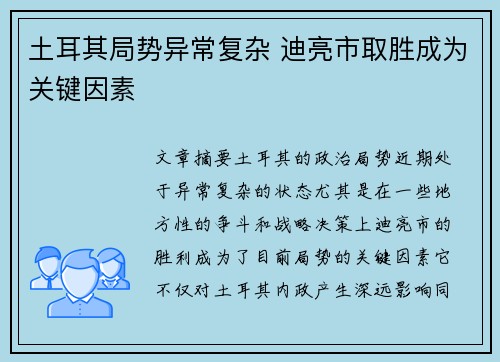 土耳其局势异常复杂 迪亮市取胜成为关键因素

文章摘要土耳其的政治局势近期处于异常复杂的状态尤其是在一些地方性的争斗和战略决策上迪亮市的胜利成为了目前局势的关键因素它不仅对土耳其内政产生深远影响同